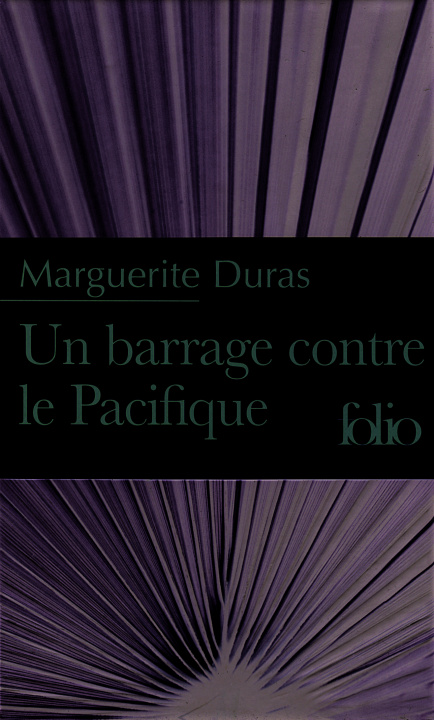 Marguerite Duras

Un barrage contre le Pacifique

folio